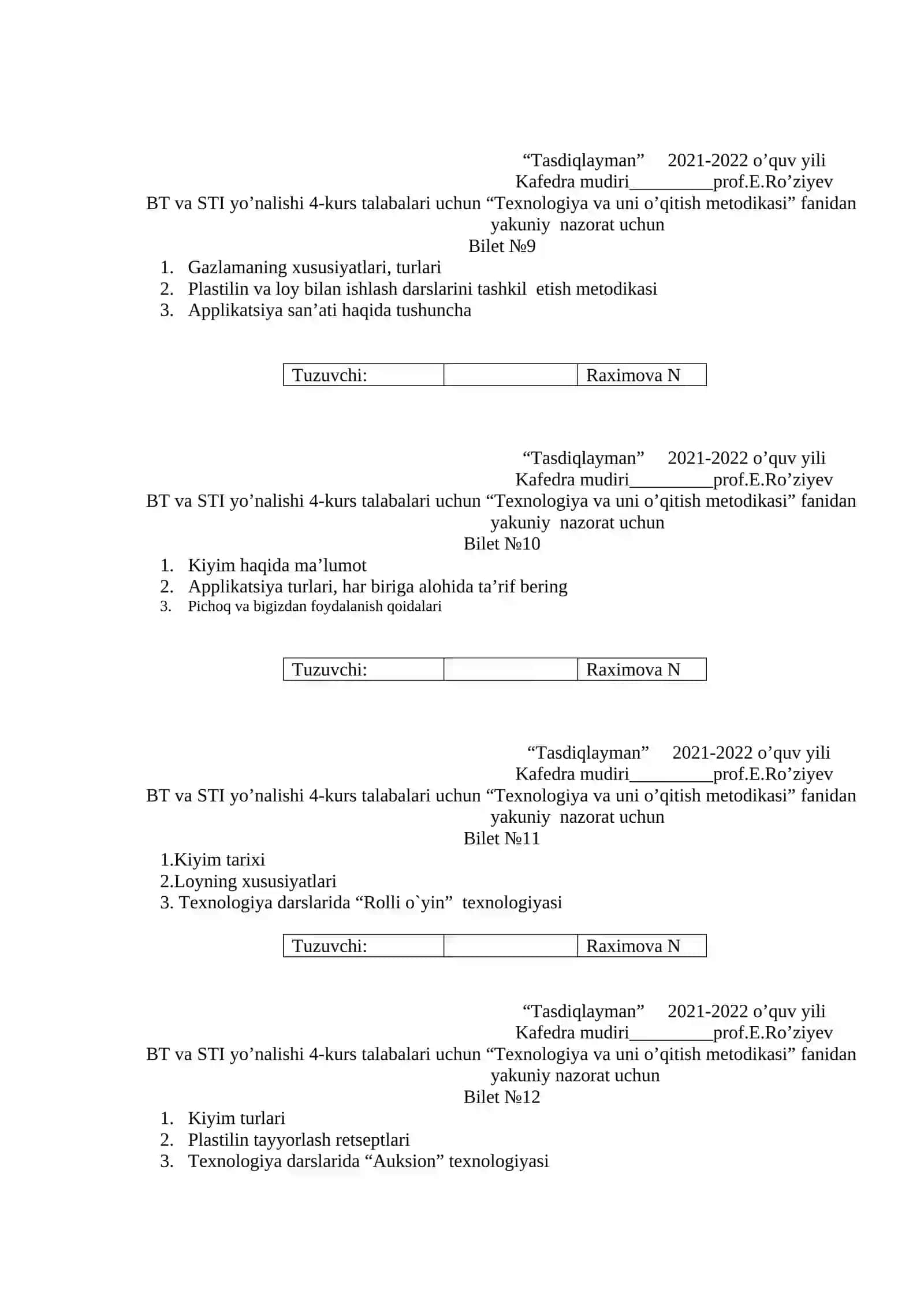 “Tasdiqlayman” 2021-2022 o’quv yili
Kafedra mudiri__________prof.E.Ro’ziyev
BT va STI yo’nalishi 4-kurs talabalari uchun “Texnologiya va uni o’qitish metodikasi” fanidan yakuniy nazorat uchun
Bilet №9
1. Gazlamaning xususiyatlari, turlari
2. Plastilin va loy bilan ishlash darslarini tashkil etish metodikasi
3. Applikatsiya san’ati haqida tushuncha

| Tuzuvchi: |  | Raximova N |
|---|---|---|

“Tasdiqlayman” 2021-2022 o’quv yili
Kafedra mudiri__________prof.E.Ro’ziyev
BT va STI yo’nalishi 4-kurs talabalari uchun “Texnologiya va uni o’qitish metodikasi” fanidan yakuniy nazorat uchun
Bilet №10
1. Kiyim haqida ma’lumot
2. Applikatsiya turlari, har biriga alohida ta’rif bering
3. Pichoq va bigizdan foydalanish qoidalari

| Tuzuvchi: |  | Raximova N |
|---|---|---|

“Tasdiqlayman” 2021-2022 o’quv yili
Kafedra mudiri__________prof.E.Ro’ziyev
BT va STI yo’nalishi 4-kurs talabalari uchun “Texnologiya va uni o’qitish metodikasi” fanidan yakuniy nazorat uchun
Bilet №11
1.Kiyim tarixi
2.Loyning xususiyatlari
3. Texnologiya darslarida “Rolli o`yin” texnologiyasi

| Tuzuvchi: |  | Raximova N |
|---|---|---|

“Tasdiqlayman” 2021-2022 o’quv yili
Kafedra mudiri__________prof.E.Ro’ziyev
BT va STI yo’nalishi 4-kurs talabalari uchun “Texnologiya va uni o’qitish metodikasi” fanidan yakuniy nazorat uchun
Bilet №12
1. Kiyim turlari
2. Plastilin tayyorlash retseptlari
3. Texnologiya darslarida “Auksion” texnologiyasi